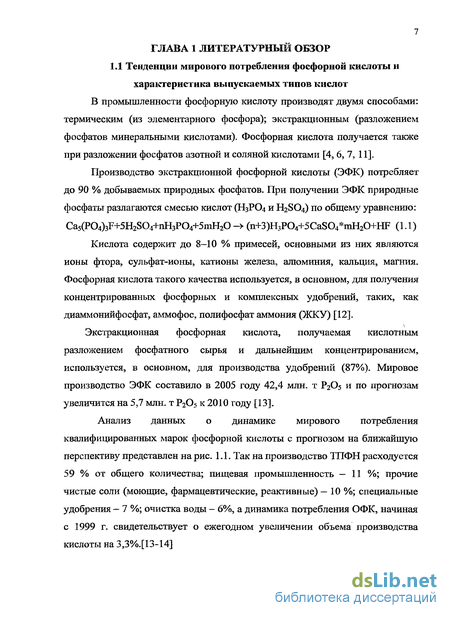 7

ГЛАВА 1 ЛИТЕРАТУРНЫЙ ОБЗОР

1.1 Тенденции мирового потребления фосфорной кислоты и характеристика выпускаемых типов кислот

В промышленности фосфорную кислоту производят двумя способами: термическим (из элементарного фосфора); экстракционным (разложением фосфатов минеральными кислотами). Фосфорная кислота получается также при разложении фосфатов азотной и соляной кислотами [4, 6, 7, 11].

Производство экстракционной фосфорной кислоты (ЭФК) потребляет до 90 % добываемых природных фосфатов. При получении ЭФК природные фосфаты разлагаются смесью кислот ($H_3PO_4$ и $H_2SO_4$) по общему уравнению:

$Ca_5(PO_4)_3F+5H_2SO_4+nH_3PO_4+5mH_2O \rightarrow (n+3)H_3PO_4+5CaSO_4*mH_2O+HF$ (1.1)

Кислота содержит до 8–10 % примесей, основными из них являются ионы фтора, сульфат-ионы, катионы железа, алюминия, кальция, магния. Фосфорная кислота такого качества используется, в основном, для получения концентрированных фосфорных и комплексных удобрений, таких, как диаммонийфосфат, аммофос, полифосфат аммония (ЖКУ) [12].

Экстракционная фосфорная кислота, получаемая кислотным разложением фосфатного сырья и дальнейшим концентрированием, используется, в основном, для производства удобрений (87%). Мировое производство ЭФК составило в 2005 году 42,4 млн. т $P_2O_5$ и по прогнозам увеличится на 5,7 млн. т $P_2O_5$ к 2010 году [13].

Анализ данных о динамике мирового потребления квалифицированных марок фосфорной кислоты с прогнозом на ближайшую перспективу представлен на рис. 1.1. Так на производство ТПФН расходуется 59 % от общего количества; пищевая промышленность – 11 %; прочие чистые соли (моющие, фармацевтические, реактивные) – 10 %; специальные удобрения – 7 %; очистка воды – 6%, а динамика потребления ОФК, начиная с 1999 г. свидетельствует о ежегодном увеличении объема производства кислоты на 3,3%.[13-14]

dsLib.net
библиотека диссертаций